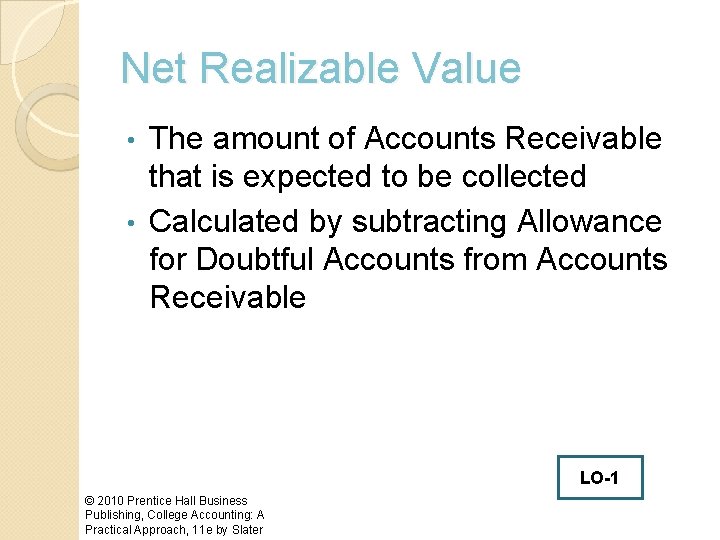 Net Realizable Value

• The amount of Accounts Receivable that is expected to be collected

• Calculated by subtracting Allowance for Doubtful Accounts from Accounts Receivable

LO-1

© 2010 Prentice Hall Business Publishing, College Accounting: A Practical Approach, 11e by Slater